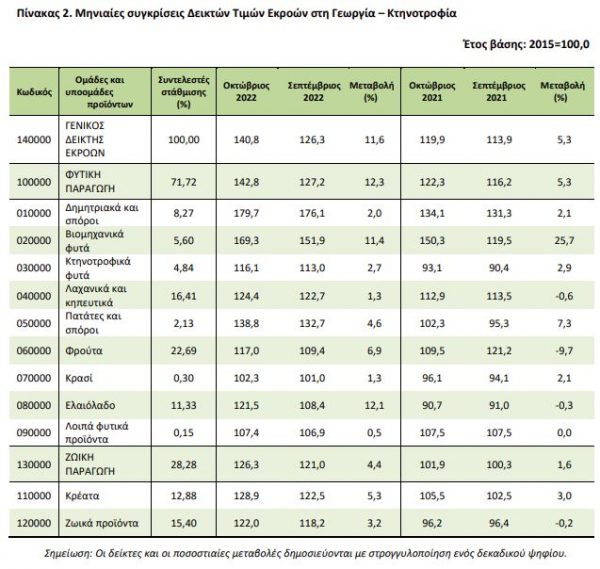 Πίνακας 2. Μηνιαίες συγκρίσεις Δεικτών Τιμών Εκροών στη Γεωργία – Κτηνοτροφία

Έτος βάσης: 2015=100,0

| Κωδικός | Ομάδες και υποομάδες προϊόντων | Συντελεστές στάθμισης (%) | Οκτώβριος 2022 | Σεπτέμβριος 2022 | Μεταβολή (%) | Οκτώβριος 2021 | Σεπτέμβριος 2021 | Μεταβολή (%) |
|---|---|---|---|---|---|---|---|---|
| 140000 | ΓΕΝΙΚΟΣ ΔΕΙΚΤΗΣ ΕΚΡΟΩΝ | 100,00 | 140,8 | 126,3 | 11,6 | 119,9 | 113,9 | 5,3 |
| 100000 | ΦΥΤΙΚΗ ΠΑΡΑΓΩΓΗ | 71,72 | 142,8 | 127,2 | 12,3 | 122,3 | 116,2 | 5,3 |
| 010000 | Δημητριακά και σπόροι | 8,27 | 179,7 | 176,1 | 2,0 | 134,1 | 131,3 | 2,1 |
| 020000 | Βιομηχανικά φυτά | 5,60 | 169,3 | 151,9 | 11,4 | 150,3 | 119,5 | 25,7 |
| 030000 | Κτηνοτροφικά φυτά | 4,84 | 116,1 | 113,0 | 2,7 | 93,1 | 90,4 | 2,9 |
| 040000 | Λαχανικά και κηπευτικά | 16,41 | 124,4 | 122,7 | 1,3 | 112,9 | 113,5 | -0,6 |
| 050000 | Πατάτες και σπόροι | 2,13 | 138,8 | 132,7 | 4,6 | 102,3 | 95,3 | 7,3 |
| 060000 | Φρούτα | 22,69 | 117,0 | 109,4 | 6,9 | 109,5 | 121,2 | -9,7 |
| 070000 | Κρασί | 0,30 | 102,3 | 101,0 | 1,3 | 96,1 | 94,1 | 2,1 |
| 080000 | Ελαιόλαδο | 11,33 | 121,5 | 108,4 | 12,1 | 90,7 | 91,0 | -0,3 |
| 090000 | Λοιπά φυτικά προϊόντα | 0,15 | 107,4 | 106,9 | 0,5 | 107,5 | 107,5 | 0,0 |
| 130000 | ΖΩΙΚΗ ΠΑΡΑΓΩΓΗ | 28,28 | 126,3 | 121,0 | 4,4 | 101,9 | 100,3 | 1,6 |
| 110000 | Κρέατα | 12,88 | 128,9 | 122,5 | 5,3 | 105,5 | 102,5 | 3,0 |
| 120000 | Ζωικά προϊόντα | 15,40 | 122,0 | 118,2 | 3,2 | 96,2 | 96,4 | -0,2 |

Σημείωση: Οι δείκτες και οι ποσοστιαίες μεταβολές δημοσιεύονται με στρογγυλοποίηση ενός δεκαδικού ψηφίου.